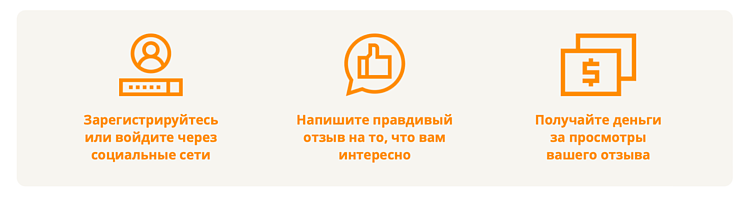 Зарегистрируйтесь или войдите через социальные сети

Напишите правдивый отзыв на то, что вам интересно

Получайте деньги за просмотры вашего отзыва